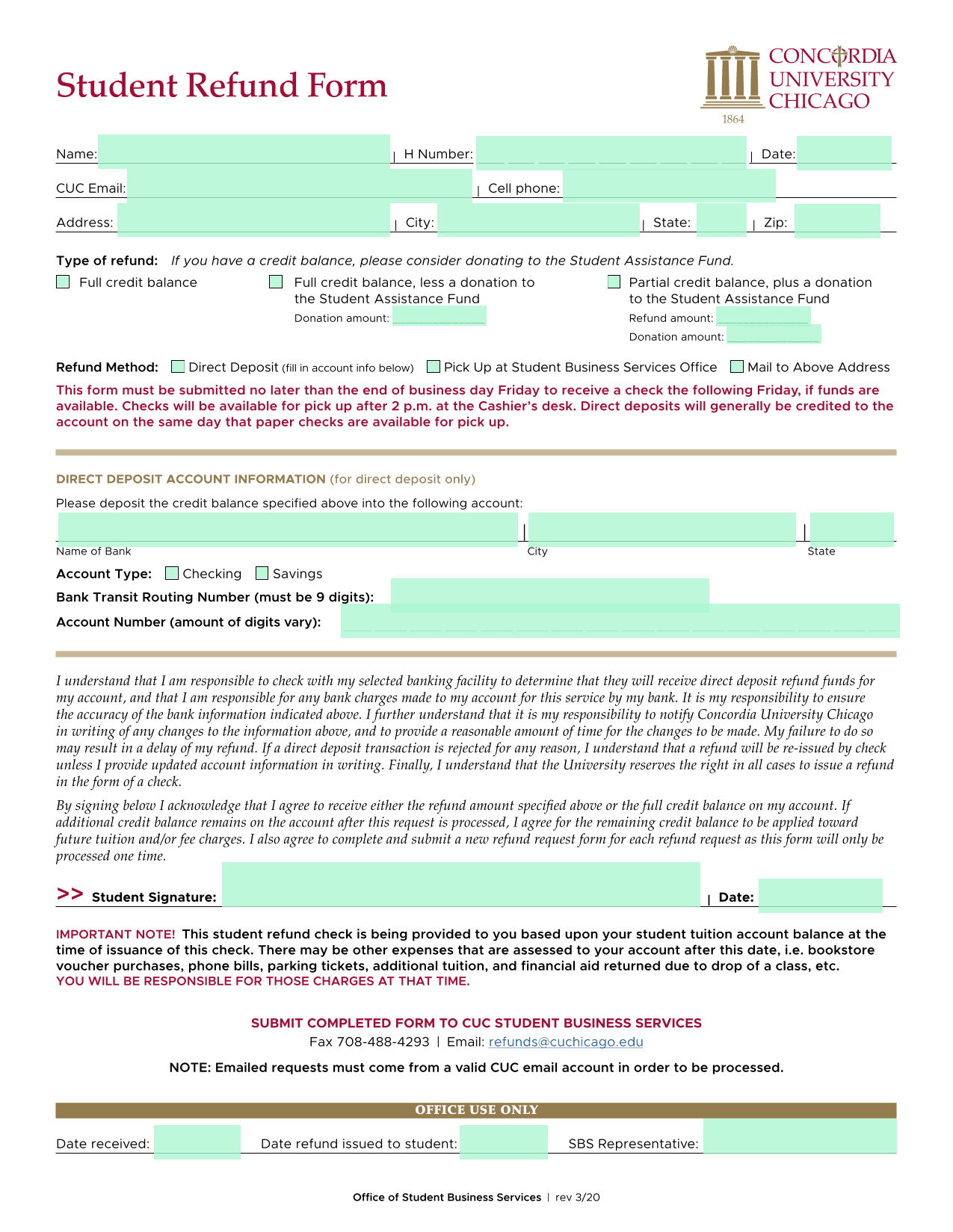 Student Refund Form

CONCORDIA UNIVERSITY CHICAGO
1864

Name: | H Number: | Date:

CUC Email: | Cell phone:

Address: | City: | State: | Zip:

Type of refund: If you have a credit balance, please consider donating to the Student Assistance Fund.

Full credit balance

Full credit balance, less a donation to the Student Assistance Fund
Donation amount:

Partial credit balance, plus a donation to the Student Assistance Fund
Refund amount:
Donation amount:

Refund Method: Direct Deposit (fill in account info below) Pick Up at Student Business Services Office Mail to Above Address

This form must be submitted no later than the end of business day Friday to receive a check the following Friday, if funds are available. Checks will be available for pick up after 2 p.m. at the Cashier's desk. Direct deposits will generally be credited to the account on the same day that paper checks are available for pick up.

DIRECT DEPOSIT ACCOUNT INFORMATION (for direct deposit only)

Please deposit the credit balance specified above into the following account:

Name of Bank | City | State

Account Type: Checking Savings

Bank Transit Routing Number (must be 9 digits):

Account Number (amount of digits vary):

I understand that I am responsible to check with my selected banking facility to determine that they will receive direct deposit refund funds for my account, and that I am responsible for any bank charges made to my account for this service by my bank. It is my responsibility to ensure the accuracy of the bank information indicated above. I further understand that it is my responsibility to notify Concordia University Chicago in writing of any changes to the information above, and to provide a reasonable amount of time for the changes to be made. My failure to do so may result in a delay of my refund. If a direct deposit transaction is rejected for any reason, I understand that a refund will be re-issued by check unless I provide updated account information in writing. Finally, I understand that the University reserves the right in all cases to issue a refund in the form of a check.

By signing below I acknowledge that I agree to receive either the refund amount specified above or the full credit balance on my account. If additional credit balance remains on the account after this request is processed, I agree for the remaining credit balance to be applied toward future tuition and/or fee charges. I also agree to complete and submit a new refund request form for each refund request as this form will only be processed one time.

>> Student Signature: | Date:

IMPORTANT NOTE! This student refund check is being provided to you based upon your student tuition account balance at the time of issuance of this check. There may be other expenses that are assessed to your account after this date, i.e. bookstore voucher purchases, phone bills, parking tickets, additional tuition, and financial aid returned due to drop of a class, etc. YOU WILL BE RESPONSIBLE FOR THOSE CHARGES AT THAT TIME.

SUBMIT COMPLETED FORM TO CUC STUDENT BUSINESS SERVICES
Fax 708-488-4293 | Email: refunds@cuchicago.edu

NOTE: Emailed requests must come from a valid CUC email account in order to be processed.

OFFICE USE ONLY

Date received: Date refund issued to student: SBS Representative:

Office of Student Business Services | rev 3/20